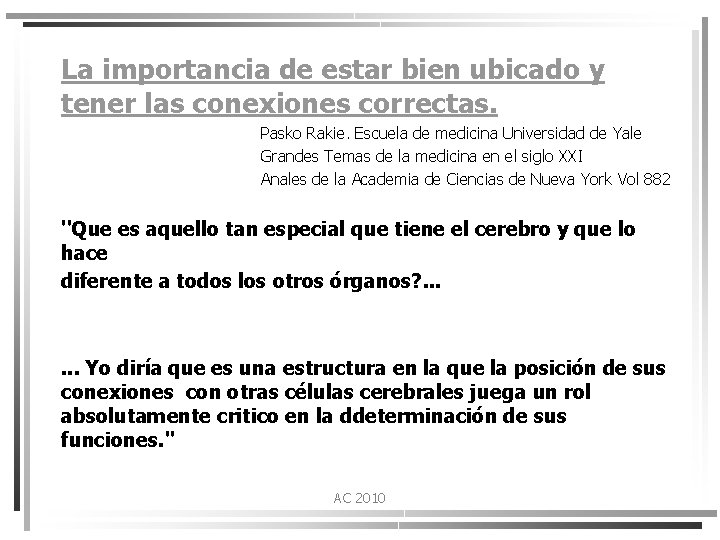 La importancia de estar bien ubicado y tener las conexiones correctas.

Pasko Rakie. Escuela de medicina Universidad de Yale
Grandes Temas de la medicina en el siglo XXI
Anales de la Academia de Ciencias de Nueva York Vol 882

"Que es aquello tan especial que tiene el cerebro y que lo hace diferente a todos los otros órganos?...

... Yo diría que es una estructura en la que la posición de sus conexiones con otras células cerebrales juega un rol absolutamente critico en la ddeterminación de sus funciones."

AC 2010